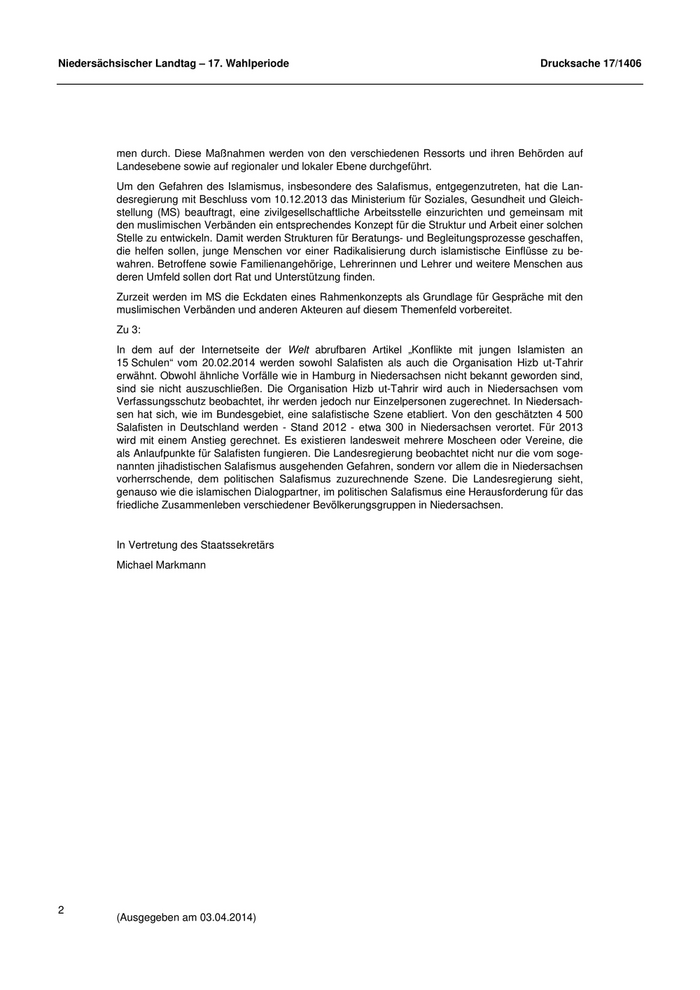 Niedersächsischer Landtag – 17. Wahlperiode

Drucksache 17/1406

men durch. Diese Maßnahmen werden von den verschiedenen Ressorts und ihren Behörden auf Landesebene sowie auf regionaler und lokaler Ebene durchgeführt.

Um den Gefahren des Islamismus, insbesondere des Salafismus, entgegenzutreten, hat die Landesregierung mit Beschluss vom 10.12.2013 das Ministerium für Soziales, Gesundheit und Gleichstellung (MS) beauftragt, eine zivilgesellschaftliche Arbeitsstelle einzurichten und gemeinsam mit den muslimischen Verbänden ein entsprechendes Konzept für die Struktur und Arbeit einer solchen Stelle zu entwickeln. Damit werden Strukturen für Beratungs- und Begleitungsprozesse geschaffen, die helfen sollen, junge Menschen vor einer Radikalisierung durch islamistische Einflüsse zu bewahren. Betroffene sowie Familienangehörige, Lehrerinnen und Lehrer und weitere Menschen aus deren Umfeld sollen dort Rat und Unterstützung finden.

Zurzeit werden im MS die Eckdaten eines Rahmenkonzepts als Grundlage für Gespräche mit den muslimischen Verbänden und anderen Akteuren auf diesem Themenfeld vorbereitet.

Zu 3:

In dem auf der Internetseite der Welt abrufbaren Artikel „Konflikte mit jungen Islamisten an 15 Schulen“ vom 20.02.2014 werden sowohl Salafisten als auch die Organisation Hizb ut-Tahrir erwähnt. Obwohl ähnliche Vorfälle wie in Hamburg in Niedersachsen nicht bekannt geworden sind, sind sie nicht auszuschließen. Die Organisation Hizb ut-Tahrir wird auch in Niedersachsen vom Verfassungsschutz beobachtet, ihr werden jedoch nur Einzelpersonen zugerechnet. In Niedersachsen hat sich, wie im Bundesgebiet, eine salafistische Szene etabliert. Von den geschätzten 4 500 Salafisten in Deutschland werden - Stand 2012 - etwa 300 in Niedersachsen verortet. Für 2013 wird mit einem Anstieg gerechnet. Es existieren landesweit mehrere Moscheen oder Vereine, die als Anlaufpunkte für Salafisten fungieren. Die Landesregierung beobachtet nicht nur die vom sogenannten jihadistischen Salafismus ausgehenden Gefahren, sondern vor allem die in Niedersachsen vorherrschende, dem politischen Salafismus zuzurechnende Szene. Die Landesregierung sieht, genauso wie die islamischen Dialogpartner, im politischen Salafismus eine Herausforderung für das friedliche Zusammenleben verschiedener Bevölkerungsgruppen in Niedersachsen.

In Vertretung des Staatssekretärs

Michael Markmann

2

(Ausgegeben am 03.04.2014)